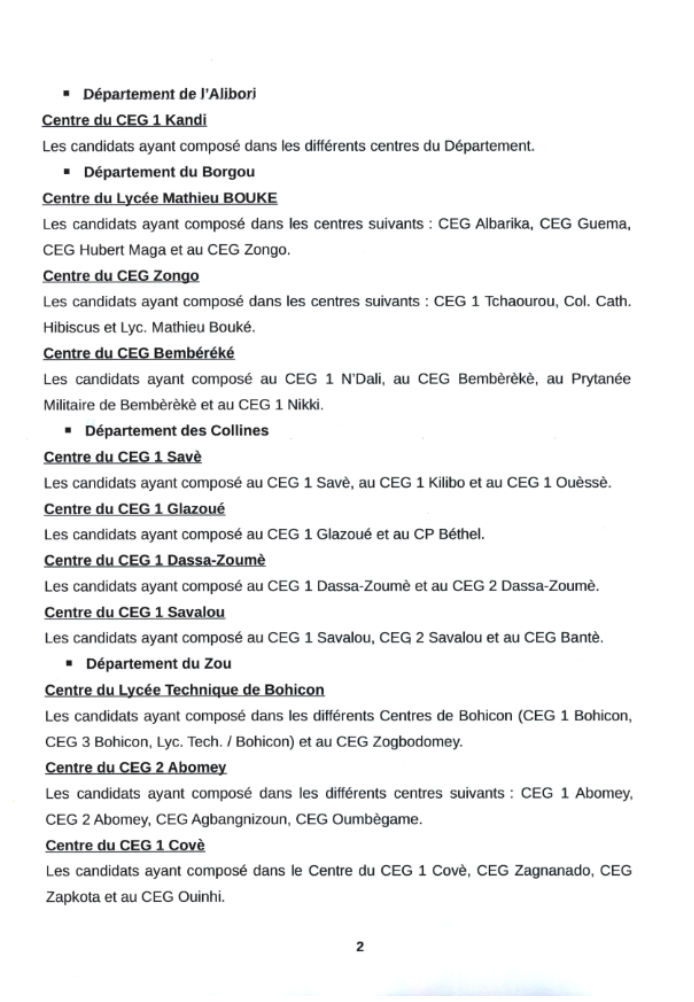 ▪ Département de l'Alibori

Centre du CEG 1 Kandi

Les candidats ayant composé dans les différents centres du Département.

▪ Département du Borgou

Centre du Lycée Mathieu BOUKE

Les candidats ayant composé dans les centres suivants : CEG Albarika, CEG Guema, CEG Hubert Maga et au CEG Zongo.

Centre du CEG Zongo

Les candidats ayant composé dans les centres suivants : CEG 1 Tchaourou, Col. Cath. Hibiscus et Lyc. Mathieu Bouké.

Centre du CEG Bembéréké

Les candidats ayant composé au CEG 1 N'Dali, au CEG Bembèrèkè, au Prytanée Militaire de Bembèrèkè et au CEG 1 Nikki.

▪ Département des Collines

Centre du CEG 1 Savè

Les candidats ayant composé au CEG 1 Savè, au CEG 1 Kilibo et au CEG 1 Ouèssè.

Centre du CEG 1 Glazoué

Les candidats ayant composé au CEG 1 Glazoué et au CP Béthel.

Centre du CEG 1 Dassa-Zoumè

Les candidats ayant composé au CEG 1 Dassa-Zoumè et au CEG 2 Dassa-Zoumè.

Centre du CEG 1 Savalou

Les candidats ayant composé au CEG 1 Savalou, CEG 2 Savalou et au CEG Bantè.

▪ Département du Zou

Centre du Lycée Technique de Bohicon

Les candidats ayant composé dans les différents Centres de Bohicon (CEG 1 Bohicon, CEG 3 Bohicon, Lyc. Tech. / Bohicon) et au CEG Zogbodomey.

Centre du CEG 2 Abomey

Les candidats ayant composé dans les différents centres suivants : CEG 1 Abomey, CEG 2 Abomey, CEG Agbangnizoun, CEG Oumbègame.

Centre du CEG 1 Covè

Les candidats ayant composé dans le Centre du CEG 1 Covè, CEG Zagnanado, CEG Zapkota et au CEG Ouinhi.

2